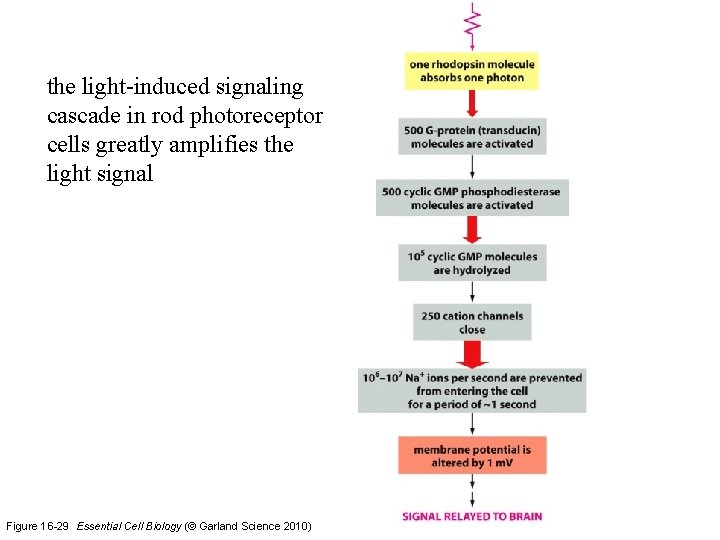 the light-induced signaling cascade in rod photoreceptor cells greatly amplifies the light signal

one rhodopsin molecule absorbs one photon

500 G-protein (transducin) molecules are activated

500 cyclic GMP phosphodiesterase molecules are activated

$10^5$ cyclic GMP molecules are hydrolyzed

250 cation channels close

$10^6$–$10^7$ $Na^+$ ions per second are prevented from entering the cell for a period of ~1 second

membrane potential is altered by 1 mV

SIGNAL RELAYED TO BRAIN

Figure 16-29 Essential Cell Biology (© Garland Science 2010)